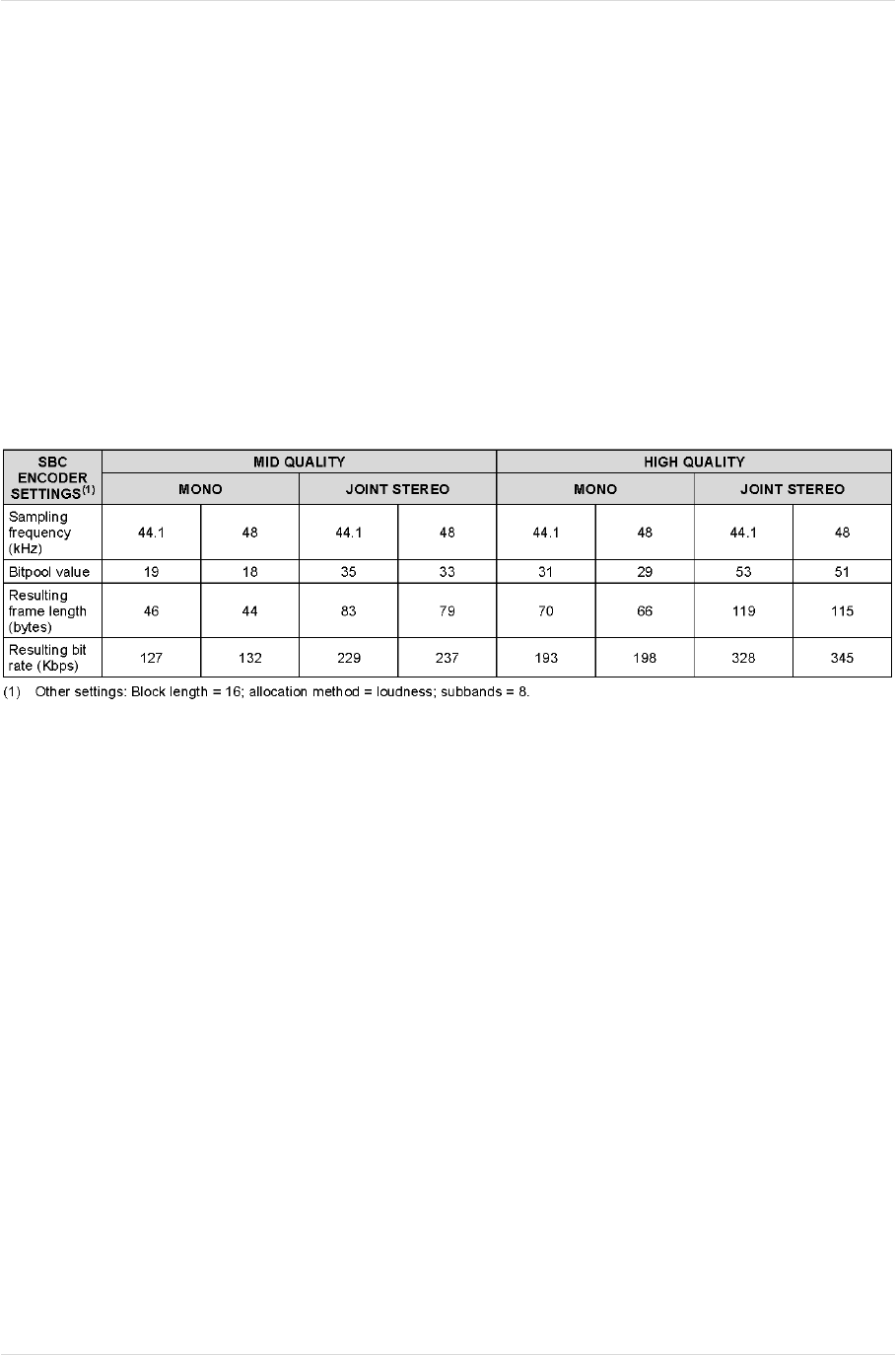 | SBC ENCODER SETTINGS$^{(1)}$ | MID QUALITY | | | | HIGH QUALITY | | | |
|---|---|---|---|---|---|---|---|---|
| | MONO | | JOINT STEREO | | MONO | | JOINT STEREO | |
| Sampling frequency (kHz) | 44.1 | 48 | 44.1 | 48 | 44.1 | 48 | 44.1 | 48 |
| Bitpool value | 19 | 18 | 35 | 33 | 31 | 29 | 53 | 51 |
| Resulting frame length (bytes) | 46 | 44 | 83 | 79 | 70 | 66 | 119 | 115 |
| Resulting bit rate (Kbps) | 127 | 132 | 229 | 237 | 193 | 198 | 328 | 345 |

(1) Other settings: Block length = 16; allocation method = loudness; subbands = 8.